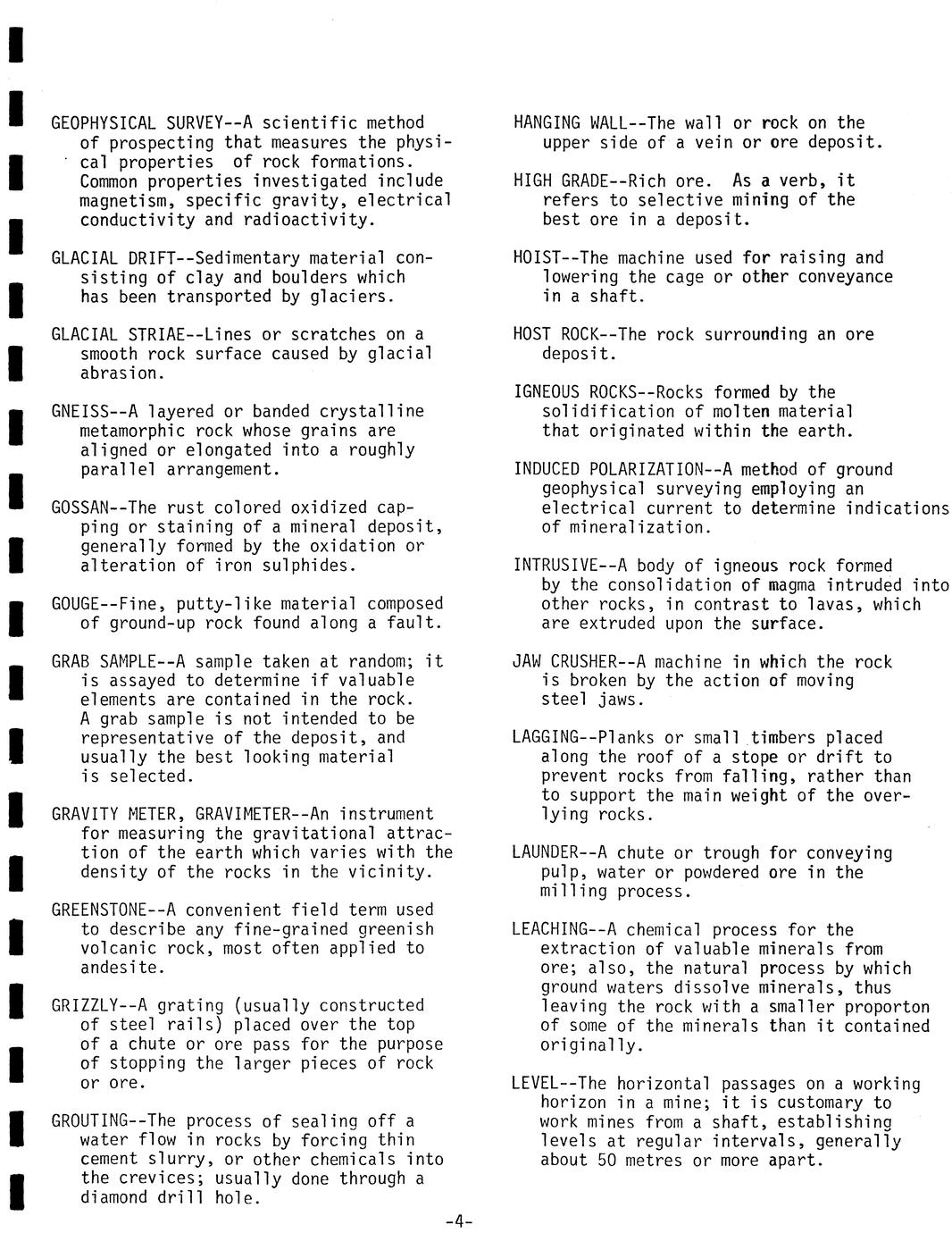 GEOPHYSICAL SURVEY--A scientific method of prospecting that measures the physical properties of rock formations. Common properties investigated include magnetism, specific gravity, electrical conductivity and radioactivity.

GLACIAL DRIFT--Sedimentary material consisting of clay and boulders which has been transported by glaciers.

GLACIAL STRIAE--Lines or scratches on a smooth rock surface caused by glacial abrasion.

GNEISS--A layered or banded crystalline metamorphic rock whose grains are aligned or elongated into a roughly parallel arrangement.

GOSSAN--The rust colored oxidized capping or staining of a mineral deposit, generally formed by the oxidation or alteration of iron sulphides.

GOUGE--Fine, putty-like material composed of ground-up rock found along a fault.

GRAB SAMPLE--A sample taken at random; it is assayed to determine if valuable elements are contained in the rock. A grab sample is not intended to be representative of the deposit, and usually the best looking material is selected.

GRAVITY METER, GRAVIMETER--An instrument for measuring the gravitational attraction of the earth which varies with the density of the rocks in the vicinity.

GREENSTONE--A convenient field term used to describe any fine-grained greenish volcanic rock, most often applied to andesite.

GRIZZLY--A grating (usually constructed of steel rails) placed over the top of a chute or ore pass for the purpose of stopping the larger pieces of rock or ore.

GROUTING--The process of sealing off a water flow in rocks by forcing thin cement slurry, or other chemicals into the crevices; usually done through a diamond drill hole.

HANGING WALL--The wall or rock on the upper side of a vein or ore deposit.

HIGH GRADE--Rich ore. As a verb, it refers to selective mining of the best ore in a deposit.

HOIST--The machine used for raising and lowering the cage or other conveyance in a shaft.

HOST ROCK--The rock surrounding an ore deposit.

IGNEOUS ROCKS--Rocks formed by the solidification of molten material that originated within the earth.

INDUCED POLARIZATION--A method of ground geophysical surveying employing an electrical current to determine indications of mineralization.

INTRUSIVE--A body of igneous rock formed by the consolidation of magma intruded into other rocks, in contrast to lavas, which are extruded upon the surface.

JAW CRUSHER--A machine in which the rock is broken by the action of moving steel jaws.

LAGGING--Planks or small timbers placed along the roof of a stope or drift to prevent rocks from falling, rather than to support the main weight of the overlying rocks.

LAUNDER--A chute or trough for conveying pulp, water or powdered ore in the milling process.

LEACHING--A chemical process for the extraction of valuable minerals from ore; also, the natural process by which ground waters dissolve minerals, thus leaving the rock with a smaller proporton of some of the minerals than it contained originally.

LEVEL--The horizontal passages on a working horizon in a mine; it is customary to work mines from a shaft, establishing levels at regular intervals, generally about 50 metres or more apart.

-4-